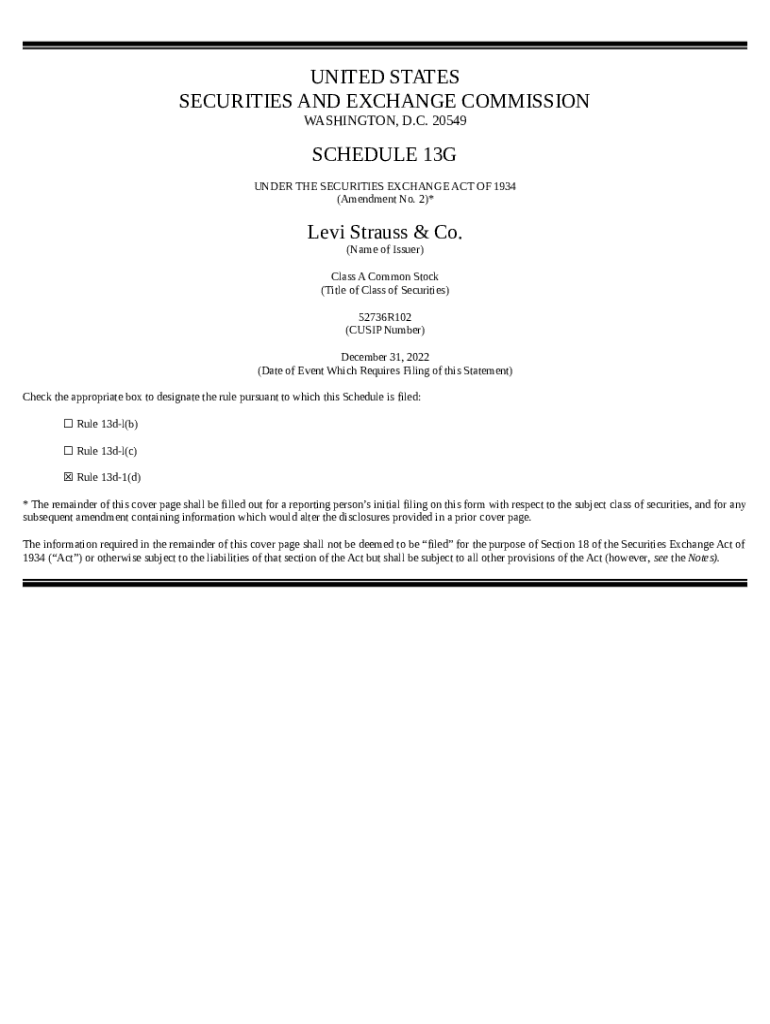 UNITED STATES
SECURITIES AND EXCHANGE COMMISSION
WASHINGTON, D.C. 20549

SCHEDULE 13G

UNDER THE SECURITIES EXCHANGE ACT OF 1934
(Amendment No. 2)*

Levi Strauss & Co.
(Name of Issuer)

Class A Common Stock
(Title of Class of Securities)

52736R102
(CUSIP Number)

December 31, 2022
(Date of Event Which Requires Filing of this Statement)

Check the appropriate box to designate the rule pursuant to which this Schedule is filed:

☐ Rule 13d-l(b)

☐ Rule 13d-l(c)

☒ Rule 13d-1(d)

* The remainder of this cover page shall be filled out for a reporting person's initial filing on this form with respect to the subject class of securities, and for any subsequent amendment containing information which would alter the disclosures provided in a prior cover page.

The information required in the remainder of this cover page shall not be deemed to be "filed" for the purpose of Section 18 of the Securities Exchange Act of 1934 ("Act") or otherwise subject to the liabilities of that section of the Act but shall be subject to all other provisions of the Act (however, see the Notes).